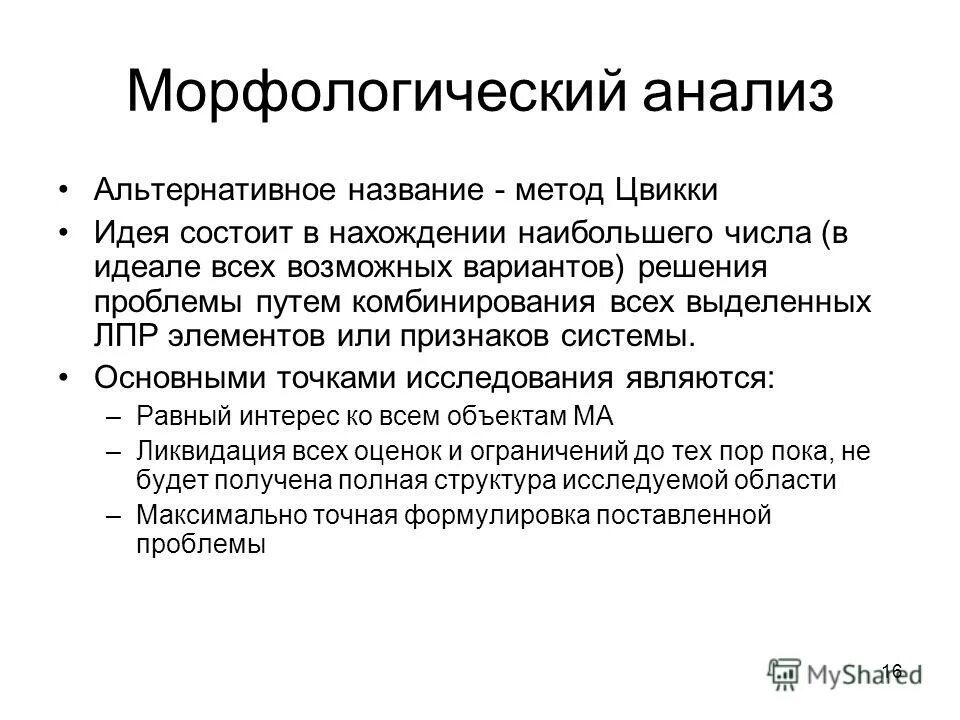 Морфологический анализ

• Альтернативное название - метод Цвикки

• Идея состоит в нахождении наибольшего числа (в идеале всех возможных вариантов) решения проблемы путем комбинирования всех выделенных ЛПР элементов или признаков системы.

• Основными точками исследования являются:
– Равный интерес ко всем объектам МА
– Ликвидация всех оценок и ограничений до тех пор пока, не будет получена полная структура исследуемой области
– Максимально точная формулировка поставленной проблемы

16

MyShared